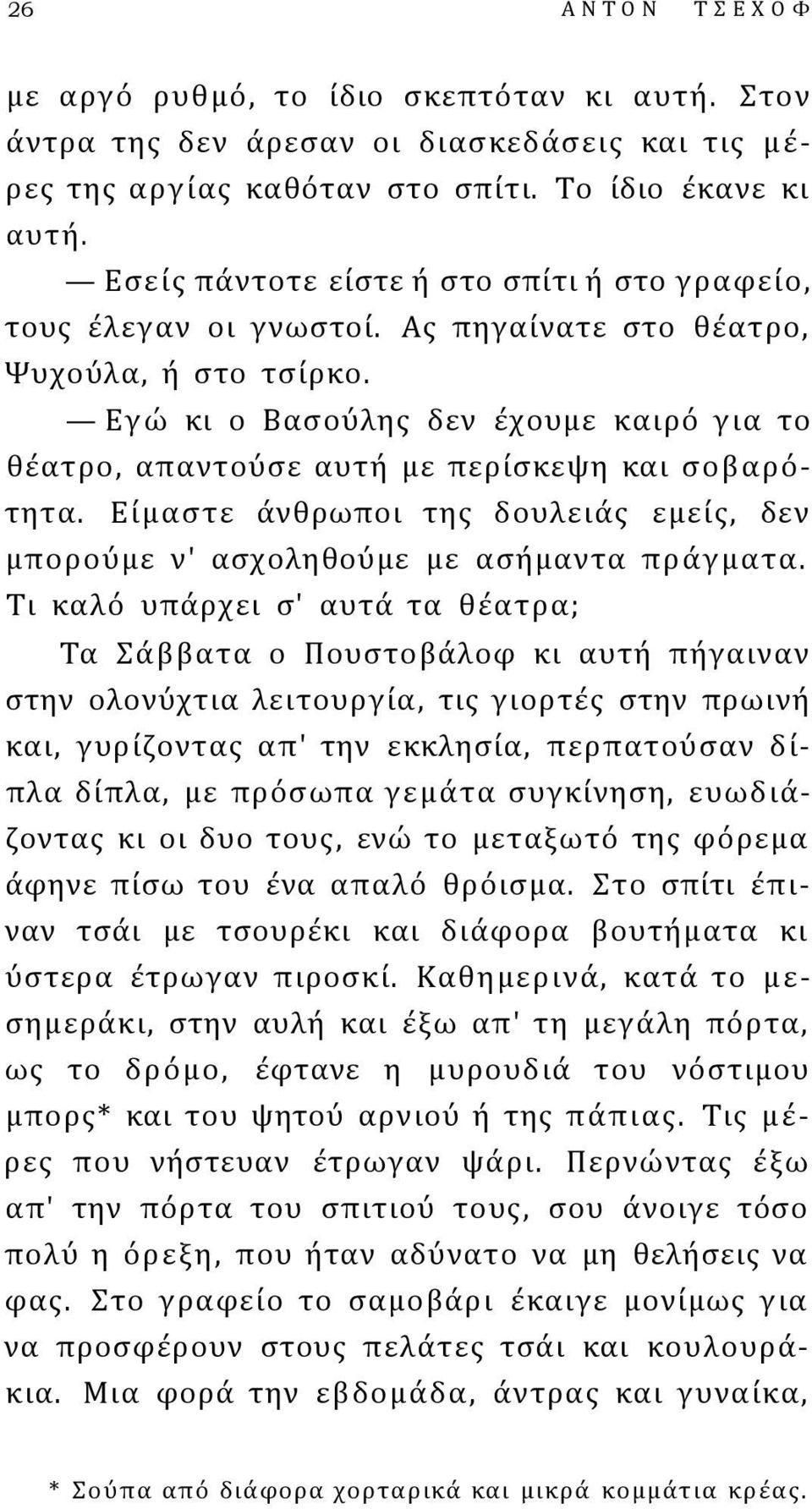 26 ΑΝΤΟΝ ΤΣΕΧΟΦ

με αργό ρυθμό, το ίδιο σκεπτόταν κι αυτή. Στον άντρα της δεν άρεσαν οι διασκεδάσεις και τις μέρες της αργίας καθόταν στο σπίτι. Το ίδιο έκανε κι αυτή.

— Εσείς πάντοτε είστε ή στο σπίτι ή στο γραφείο, τους έλεγαν οι γνωστοί. Ας πηγαίνατε στο θέατρο, Ψυχούλα, ή στο τσίρκο.

— Εγώ κι ο Βασούλης δεν έχουμε καιρό για το θέατρο, απαντούσε αυτή με περίσκεψη και σοβαρότητα. Είμαστε άνθρωποι της δουλειάς εμείς, δεν μπορούμε ν' ασχοληθούμε με ασήμαντα πράγματα. Τι καλό υπάρχει σ' αυτά τα θέατρα;

Τα Σάββατα ο Πουστοβάλοφ κι αυτή πήγαιναν στην ολονύχτια λειτουργία, τις γιορτές στην πρωινή και, γυρίζοντας απ' την εκκλησία, περπατούσαν δίπλα δίπλα, με πρόσωπα γεμάτα συγκίνηση, ευωδιάζοντας κι οι δυο τους, ενώ το μεταξωτό της φόρεμα άφηνε πίσω του ένα απαλό θρόισμα. Στο σπίτι έπιναν τσάι με τσουρέκι και διάφορα βουτήματα κι ύστερα έτρωγαν πιροσκί. Καθημερινά, κατά το μεσημεράκι, στην αυλή και έξω απ' τη μεγάλη πόρτα, ως το δρόμο, έφτανε η μυρουδιά του νόστιμου μπορς* και του ψητού αρνιού ή της πάπιας. Τις μέρες που νήστευαν έτρωγαν ψάρι. Περνώντας έξω απ' την πόρτα του σπιτιού τους, σου άνοιγε τόσο πολύ η όρεξη, που ήταν αδύνατο να μη θελήσεις να φας. Στο γραφείο το σαμοβάρι έκαιγε μονίμως για να προσφέρουν στους πελάτες τσάι και κουλουράκια. Μια φορά την εβδομάδα, άντρας και γυναίκα,

* Σούπα από διάφορα χορταρικά και μικρά κομμάτια κρέας.